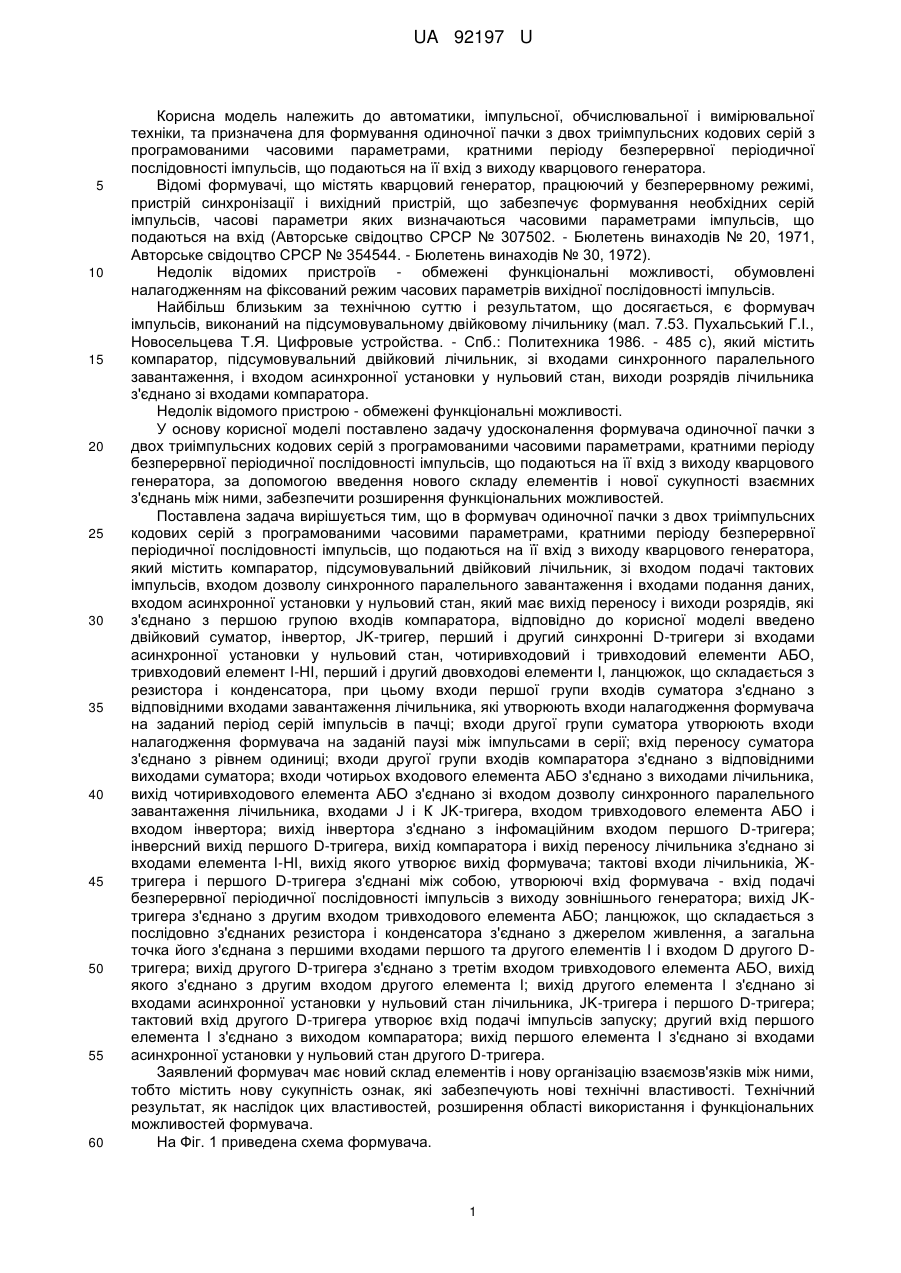 UA 92197 U

Корисна модель належить до автоматики, імпульсної, обчислювальної і вимірювальної техніки, та призначена для формування одиночної пачки з двох триімпульсних кодових серій з програмованими часовими параметрами, кратними періоду безперервної періодичної послідовності імпульсів, що подаються на її вхід з виходу кварцового генератора.

5 Відомі формувачі, що містять кварцовий генератор, працюючий у безперервному режимі, пристрій синхронізації і вихідний пристрій, що забезпечує формування необхідних серій імпульсів, часові параметри яких визначаються часовими параметрами імпульсів, що подаються на вхід (Авторське свідоцтво СРСР № 307502. - Бюлетень винаходів № 20, 1971, Авторське свідоцтво СРСР № 354544. - Бюлетень винаходів № 30, 1972).

10 Недолік відомих пристроїв - обмежені функціональні можливості, обумовлені налагодженням на фіксований режим часових параметрів вихідної послідовності імпульсів.

Найбільш близьким за технічною суттю і результатом, що досягається, є формувач імпульсів, виконаний на підсумовувальному двійковому лічильнику (мал. 7.53. Пухальський Г.І., Новосельцева Т.Я. Цифровые устройства. - Спб.: Политехника 1986. - 485 с), який містить

15 компаратор, підсумовувальний двійковий лічильник, зі входами синхронного паралельного завантаження, і входом асинхронної установки у нульовий стан, виходи розрядів лічильника з'єднано зі входами компаратора.

Недолік відомого пристрою - обмежені функціональні можливості.

У основу корисної моделі поставлено задачу удосконалення формувача одиночної пачки з

20 двох триімпульсних кодових серій з програмованими часовими параметрами, кратними періоду безперервної періодичної послідовності імпульсів, що подаються на її вхід з виходу кварцового генератора, за допомогою введення нового складу елементів і нової сукупності взаємних з'єднань між ними, забезпечити розширення функціональних можливостей.

Поставлена задача вирішується тим, що в формувач одиночної пачки з двох триімпульсних

25 кодових серій з програмованими часовими параметрами, кратними періоду безперервної періодичної послідовності імпульсів, що подаються на її вхід з виходу кварцового генератора, який містить компаратор, підсумовувальний двійковий лічильник, зі входом подачі тактових імпульсів, входом дозволу синхронного паралельного завантаження і входами подання даних, входом асинхронної установки у нульовий стан, який має вихід переносу і виходи розрядів, які

30 з'єднано з першою групою входів компаратора, відповідно до корисної моделі введено двійковий суматор, інвертор, JK-тригер, перший і другий синхронні D-тригери зі входами асинхронної установки у нульовий стан, чотиривходовий і тривходовий елементи АБО, тривходовий елемент І-НІ, перший і другий двовходові елементи І, ланцюжок, що складається з резистора і конденсатора, при цьому входи першої групи входів суматора з'єднано з

35 відповідними входами завантаження лічильника, які утворюють входи налагодження формувача на заданий період серій імпульсів в пачці; входи другої групи суматора утворюють входи налагодження формувача на заданій паузі між імпульсами в серії; вхід переносу суматора з'єднано з рівнем одиниці; входи другої групи входів компаратора з'єднано з відповідними виходами суматора; входи чотирьох входового елемента АБО з'єднано з виходами лічильника,

40 вихід чотиривходового елемента АБО з'єднано зі входом дозволу синхронного паралельного завантаження лічильника, входами J і К JK-тригера, входом тривходового елемента АБО і входом інвертора; вихід інвертора з'єднано з інфомаційним входом першого D-тригера; інверсний вихід першого D-тригера, вихід компаратора і вихід переносу лічильника з'єднано зі входами елемента І-НІ, вихід якого утворює вихід формувача; тактові входи лічильникіа, Ж-

45 тригера і першого D-тригера з'єднані між собою, утворюючі вхід формувача - вхід подачі безперервної періодичної послідовності імпульсів з виходу зовнішнього генератора; вихід JK-тригера з'єднано з другим входом тривходового елемента АБО; ланцюжок, що складається з послідовно з'єднаних резистора і конденсатора з'єднано з джерелом живлення, а загальна точка його з'єднана з першими входами першого та другого елементів І і входом D другого D-

50 тригера; вихід другого D-тригера з'єднано з третім входом тривходового елемента АБО, вихід якого з'єднано з другим входом другого елемента І; вихід другого елемента І з'єднано зі входами асинхронної установки у нульовий стан лічильника, JK-тригера і першого D-тригера; тактовий вхід другого D-тригера утворює вхід подачі імпульсів запуску; другий вхід першого елемента І з'єднано з виходом компаратора; вихід першого елемента І з'єднано зі входами

55 асинхронної установки у нульовий стан другого D-тригера.

Заявлений формувач має новий склад елементів і нову організацію взаємозв'язків між ними, тобто містить нову сукупність ознак, які забезпечують нові технічні властивості. Технічний результат, як наслідок цих властивостей, розширення області використання і функціональних можливостей формувача.

60 На Фіг. 1 приведена схема формувача.

1